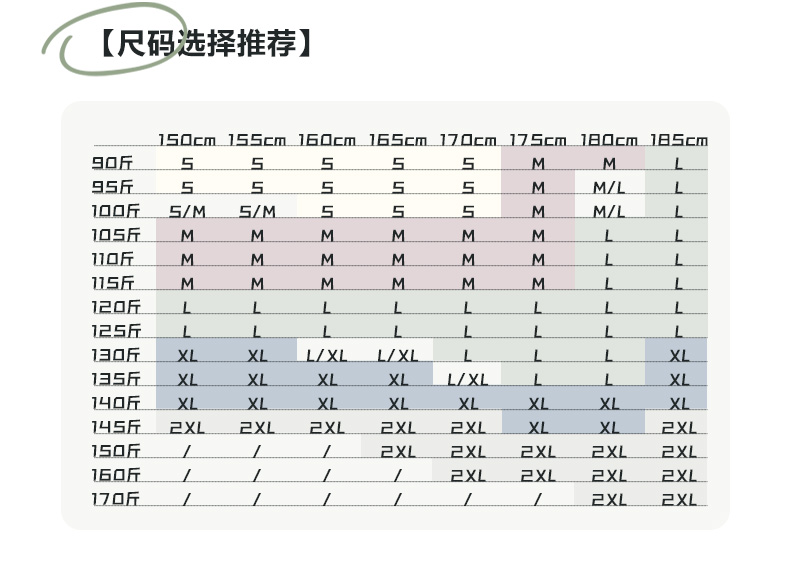 【尺码选择推荐】

| | 150cm | 155cm | 160cm | 165cm | 170cm | 175cm | 180cm | 185cm |
|---|---|---|---|---|---|---|---|---|
| 90斤 | S | S | S | S | S | M | M | L |
| 95斤 | S | S | S | S | S | M | M/L | L |
| 100斤 | S/M | S/M | S | S | S | M | M/L | L |
| 105斤 | M | M | M | M | M | M | L | L |
| 110斤 | M | M | M | M | M | M | L | L |
| 115斤 | M | M | M | M | M | M | L | L |
| 120斤 | L | L | L | L | L | L | L | L |
| 125斤 | L | L | L | L | L | L | L | L |
| 130斤 | XL | XL | L/XL | L/XL | L | L | L | XL |
| 135斤 | XL | XL | XL | XL | L/XL | L | L | XL |
| 140斤 | XL | XL | XL | XL | XL | XL | XL | XL |
| 145斤 | 2XL | 2XL | 2XL | 2XL | 2XL | XL | XL | 2XL |
| 150斤 | / | / | / | 2XL | 2XL | 2XL | 2XL | 2XL |
| 160斤 | / | / | / | / | 2XL | 2XL | 2XL | 2XL |
| 170斤 | / | / | / | / | / | / | 2XL | 2XL |